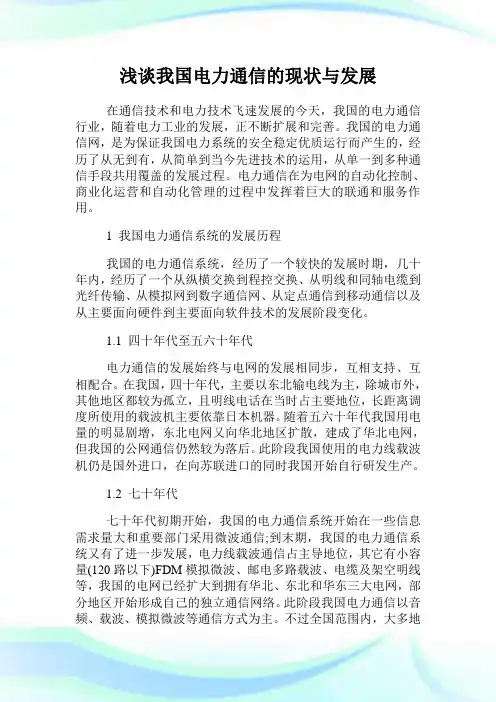 浅谈我国电力通信的现状与发展

在通信技术和电力技术飞速发展的今天，我国的电力通信行业，随着电力工业的发展，正不断扩展和完善。我国的电力通信网，是为保证我国电力系统的安全稳定优质运行而产生的，经历了从无到有，从简单到当今先进技术的运用，从单一到多种通信手段共用覆盖的发展过程。电力通信在为电网的自动化控制、商业化运营和自动化管理的过程中发挥着巨大的联通和服务作用。

1 我国电力通信系统的发展历程

我国的电力通信系统，经历了一个较快的发展时期，几十年内，经历了一个从纵横交换到程控交换、从明线和同轴电缆到光纤传输、从模拟网到数字通信网、从定点通信到移动通信以及从主要面向硬件到主要面向软件技术的发展阶段变化。

1.1 四十年代至五六十年代

电力通信的发展始终与电网的发展相同步，互相支持、互相配合。在我国，四十年代，主要以东北输电线为主，除城市外，其他地区都较为孤立，且明线电话在当时占主要地位，长距离调度所使用的载波机主要依靠日本机器。随着五六十年代我国用电量的明显剧增，东北电网又向华北地区扩散，建成了华北电网，但我国的公网通信仍然较为落后。此阶段我国使用的电力线载波机仍是国外进口，在向苏联进口的同时我国开始自行研发生产。

1.2 七十年代

七十年代初期开始，我国的电力通信系统开始在一些信息需求量大和重要部门采用微波通信;到末期，我国的电力通信系统又有了进一步发展，电力线载波通信占主导地位，其它有小容量(120 路以下)FDM 模拟微波、邮电多路载波、电缆及架空明线等，我国的电网已经扩大到拥有华北、东北和华东三大电网，部分地区开始形成自己的独立通信网络。此阶段我国电力通信以音频、载波、模拟微波等通信方式为主。不过全国范围内，大多地